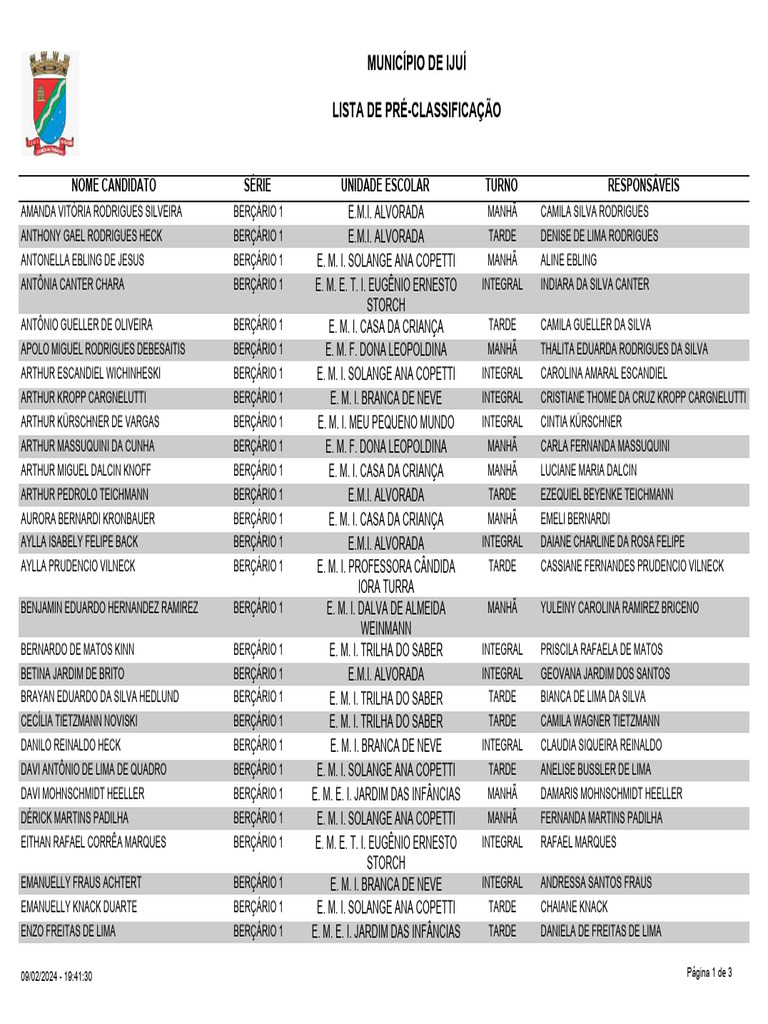 MUNICÍPIO DE IJUÍ

LISTA DE PRÉ-CLASSIFICAÇÃO

| NOME CANDIDATO | SÉRIE | UNIDADE ESCOLAR | TURNO | RESPONSÁVEIS |
|---|---|---|---|---|
| AMANDA VITÓRIA RODRIGUES SILVEIRA | BERÇÁRIO 1 | E.M.I. ALVORADA | MANHÃ | CAMILA SILVA RODRIGUES |
| ANTHONY GAEL RODRIGUES HECK | BERÇÁRIO 1 | E.M.I. ALVORADA | TARDE | DENISE DE LIMA RODRIGUES |
| ANTONELLA EBLING DE JESUS | BERÇÁRIO 1 | E. M. I. SOLANGE ANA COPETTI | MANHÃ | ALINE EBLING |
| ANTÔNIA CANTER CHARA | BERÇÁRIO 1 | E. M. E. T. I. EUGÊNIO ERNESTO STORCH | INTEGRAL | INDIARA DA SILVA CANTER |
| ANTÔNIO GUELLER DE OLIVEIRA | BERÇÁRIO 1 | E. M. I. CASA DA CRIANÇA | TARDE | CAMILA GUELLER DA SILVA |
| APOLO MIGUEL RODRIGUES DEBESAITIS | BERÇÁRIO 1 | E. M. F. DONA LEOPOLDINA | MANHÃ | THALITA EDUARDA RODRIGUES DA SILVA |
| ARTHUR ESCANDIEL WICHINHESKI | BERÇÁRIO 1 | E. M. I. SOLANGE ANA COPETTI | INTEGRAL | CAROLINA AMARAL ESCANDIEL |
| ARTHUR KROPP CARGNELUTTI | BERÇÁRIO 1 | E. M. I. BRANCA DE NEVE | INTEGRAL | CRISTIANE THOME DA CRUZ KROPP CARGNELUTTI |
| ARTHUR KÜRSCHNER DE VARGAS | BERÇÁRIO 1 | E. M. I. MEU PEQUENO MUNDO | INTEGRAL | CINTIA KÜRSCHNER |
| ARTHUR MASSUQUINI DA CUNHA | BERÇÁRIO 1 | E. M. F. DONA LEOPOLDINA | MANHÃ | CARLA FERNANDA MASSUQUINI |
| ARTHUR MIGUEL DALCIN KNOFF | BERÇÁRIO 1 | E. M. I. CASA DA CRIANÇA | MANHÃ | LUCIANE MARIA DALCIN |
| ARTHUR PEDROLO TEICHMANN | BERÇÁRIO 1 | E.M.I. ALVORADA | TARDE | EZEQUIEL BEYENKE TEICHMANN |
| AURORA BERNARDI KRONBAUER | BERÇÁRIO 1 | E. M. I. CASA DA CRIANÇA | MANHÃ | EMELI BERNARDI |
| AYLLA ISABELY FELIPE BACK | BERÇÁRIO 1 | E.M.I. ALVORADA | INTEGRAL | DAIANE CHARLINE DA ROSA FELIPE |
| AYLLA PRUDENCIO VILNECK | BERÇÁRIO 1 | E. M. I. PROFESSORA CÂNDIDA IORA TURRA | TARDE | CASSIANE FERNANDES PRUDENCIO VILNECK |
| BENJAMIN EDUARDO HERNANDEZ RAMIREZ | BERÇÁRIO 1 | E. M. I. DALVA DE ALMEIDA WEINMANN | MANHÃ | YULEINY CAROLINA RAMIREZ BRICENO |
| BERNARDO DE MATOS KINN | BERÇÁRIO 1 | E. M. I. TRILHA DO SABER | INTEGRAL | PRISCILA RAFAELA DE MATOS |
| BETINA JARDIM DE BRITO | BERÇÁRIO 1 | E.M.I. ALVORADA | INTEGRAL | GEOVANA JARDIM DOS SANTOS |
| BRAYAN EDUARDO DA SILVA HEDLUND | BERÇÁRIO 1 | E. M. I. TRILHA DO SABER | TARDE | BIANCA DE LIMA DA SILVA |
| CECÍLIA TIETZMANN NOVISKI | BERÇÁRIO 1 | E. M. I. TRILHA DO SABER | TARDE | CAMILA WAGNER TIETZMANN |
| DANILO REINALDO HECK | BERÇÁRIO 1 | E. M. I. BRANCA DE NEVE | INTEGRAL | CLAUDIA SIQUEIRA REINALDO |
| DAVI ANTÔNIO DE LIMA DE QUADRO | BERÇÁRIO 1 | E. M. I. SOLANGE ANA COPETTI | TARDE | ANELISE BUSSLER DE LIMA |
| DAVI MOHNSCHMIDT HEELLER | BERÇÁRIO 1 | E. M. E. I. JARDIM DAS INFÂNCIAS | MANHÃ | DAMARIS MOHNSCHMIDT HEELLER |
| DÉRICK MARTINS PADILHA | BERÇÁRIO 1 | E. M. I. SOLANGE ANA COPETTI | MANHÃ | FERNANDA MARTINS PADILHA |
| EITHAN RAFAEL CORRÊA MARQUES | BERÇÁRIO 1 | E. M. E. T. I. EUGÊNIO ERNESTO STORCH | INTEGRAL | RAFAEL MARQUES |
| EMANUELLY FRAUS ACHTERT | BERÇÁRIO 1 | E. M. I. BRANCA DE NEVE | INTEGRAL | ANDRESSA SANTOS FRAUS |
| EMANUELLY KNACK DUARTE | BERÇÁRIO 1 | E. M. I. SOLANGE ANA COPETTI | TARDE | CHAIANE KNACK |
| ENZO FREITAS DE LIMA | BERÇÁRIO 1 | E. M. E. I. JARDIM DAS INFÂNCIAS | TARDE | DANIELA DE FREITAS DE LIMA |

09/02/2024 - 19:41:30

Página 1 de 3